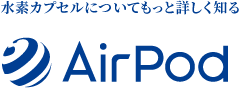 水素カプセルについてもっと詳しく知る

AirPod